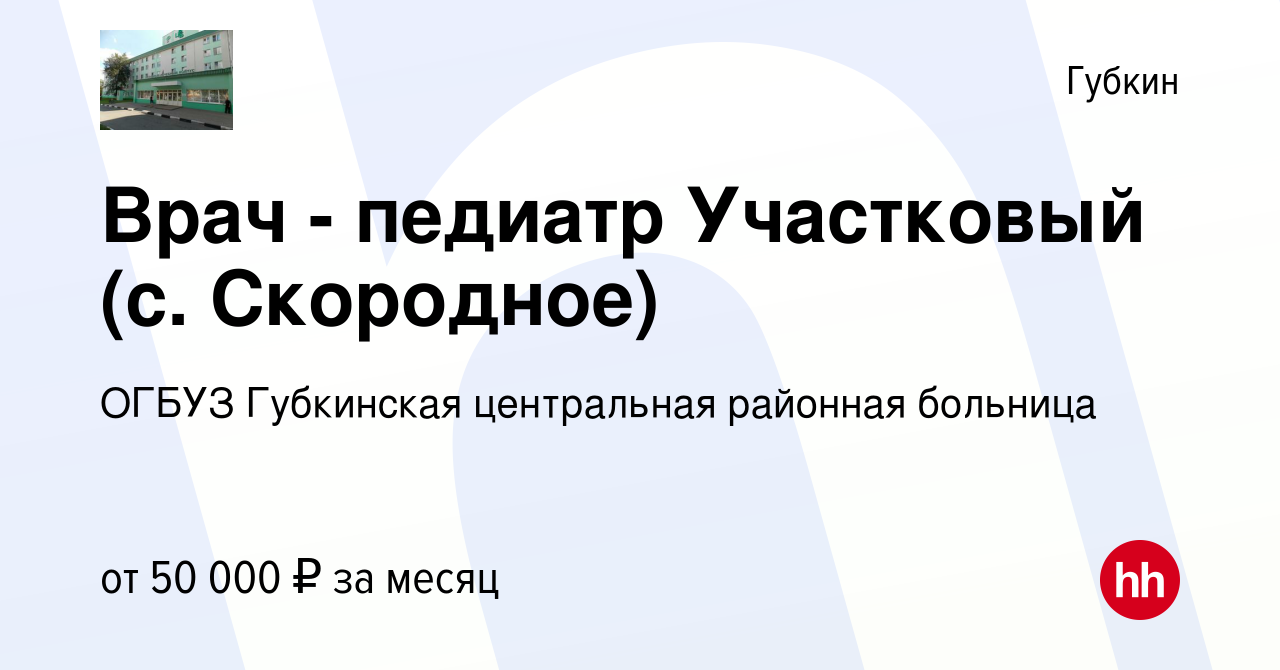 Губкин

Врач - педиатр Участковый (с. Скородное)

ОГБУЗ Губкинская центральная районная больница

от 50 000 ₽ за месяц

hh